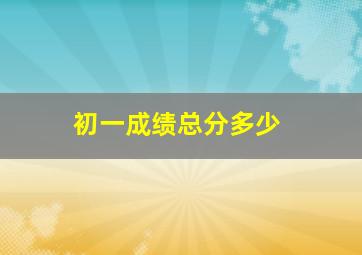 初一成绩总分多少